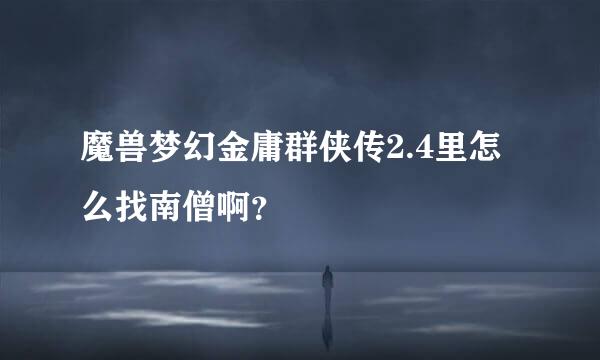 魔兽梦幻金庸群侠传2.4里怎么找南僧啊?